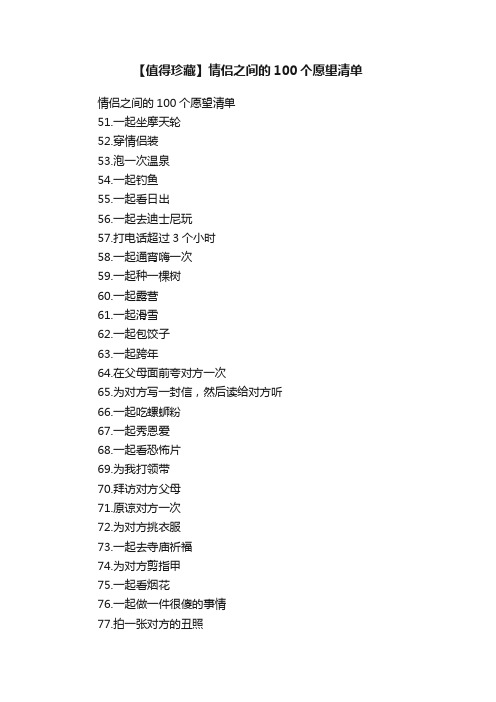 【值得珍藏】情侣之间的 100 个愿望清单

情侣之间的 100 个愿望清单
51.一起坐摩天轮
52.穿情侣装
53.泡一次温泉
54.一起钓鱼
55.一起看日出
56.一起去迪士尼玩
57.打电话超过 3 个小时
58.一起通宵嗨一次
59.一起种一棵树
60.一起露营
61.一起滑雪
62.一起包饺子
63.一起跨年
64.在父母面前夸对方一次
65.为对方写一封信，然后读给对方听
66.一起吃螺蛳粉
67.一起秀恩爱
68.一起看恐怖片
69.为我打领带
70.拜访对方父母
71.原谅对方一次
72.为对方挑衣服
73.一起去寺庙祈福
74.为对方剪指甲
75.一起看烟花
76.一起做一件很傻的事情
77.拍一张对方的丑照